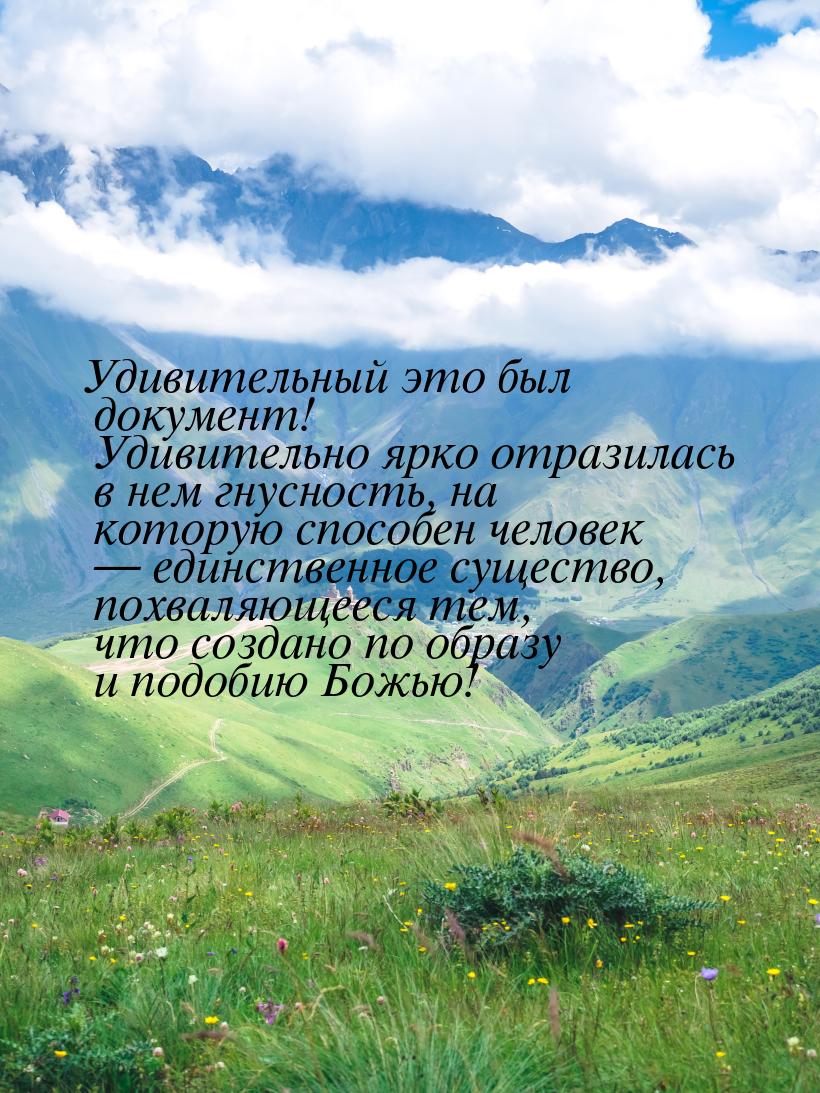 Удивительный это был документ! Удивительно ярко отразилась в нем гнусность, на которую способен человек — единственное существо, похваляющееся тем, что создано по образу и подобию Божью!